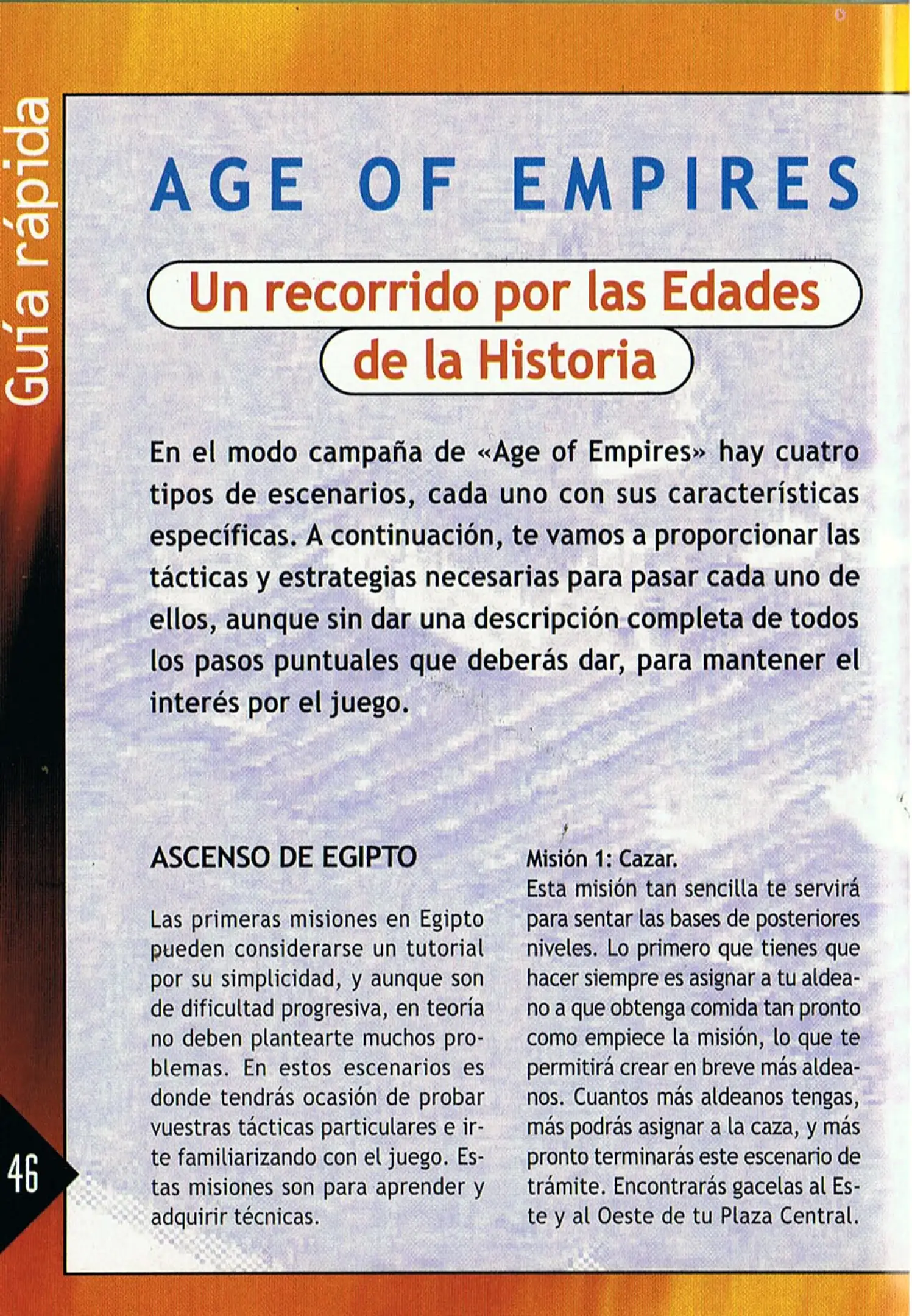 Guía rápida

AGE OF EMPIRES

Un recorrido por las Edades de la Historia

En el modo campaña de «Age of Empires» hay cuatro tipos de escenarios, cada uno con sus características específicas. A continuación, te vamos a proporcionar las tácticas y estrategias necesarias para pasar cada uno de ellos, aunque sin dar una descripción completa de todos los pasos puntuales que deberás dar, para mantener el interés por el juego.

ASCENSO DE EGIPTO

Las primeras misiones en Egipto pueden considerarse un tutorial por su simplicidad, y aunque son de dificultad progresiva, en teoría no deben plantearte muchos problemas. En estos escenarios es donde tendrás ocasión de probar vuestras tácticas particulares e irte familiarizando con el juego. Estas misiones son para aprender y adquirir técnicas.

Misión 1: Cazar.
Esta misión tan sencilla te servirá para sentar las bases de posteriores niveles. Lo primero que tienes que hacer siempre es asignar a tu aldeano a que obtenga comida tan pronto como empiece la misión, lo que te permitirá crear en breve más aldeanos. Cuantos más aldeanos tengas, más podrás asignar a la caza, y más pronto terminarás este escenario de trámite. Encontrarás gacelas al Este y al Oeste de tu Plaza Central.

46